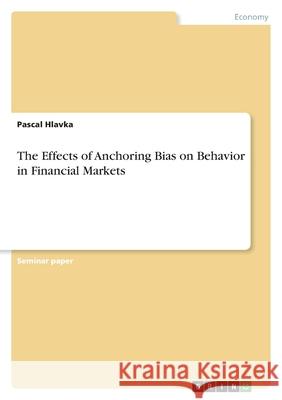 Economy

Pascal Hlavka

The Effects of Anchoring Bias on Behavior in Financial Markets

Seminar paper

Kraina Książek